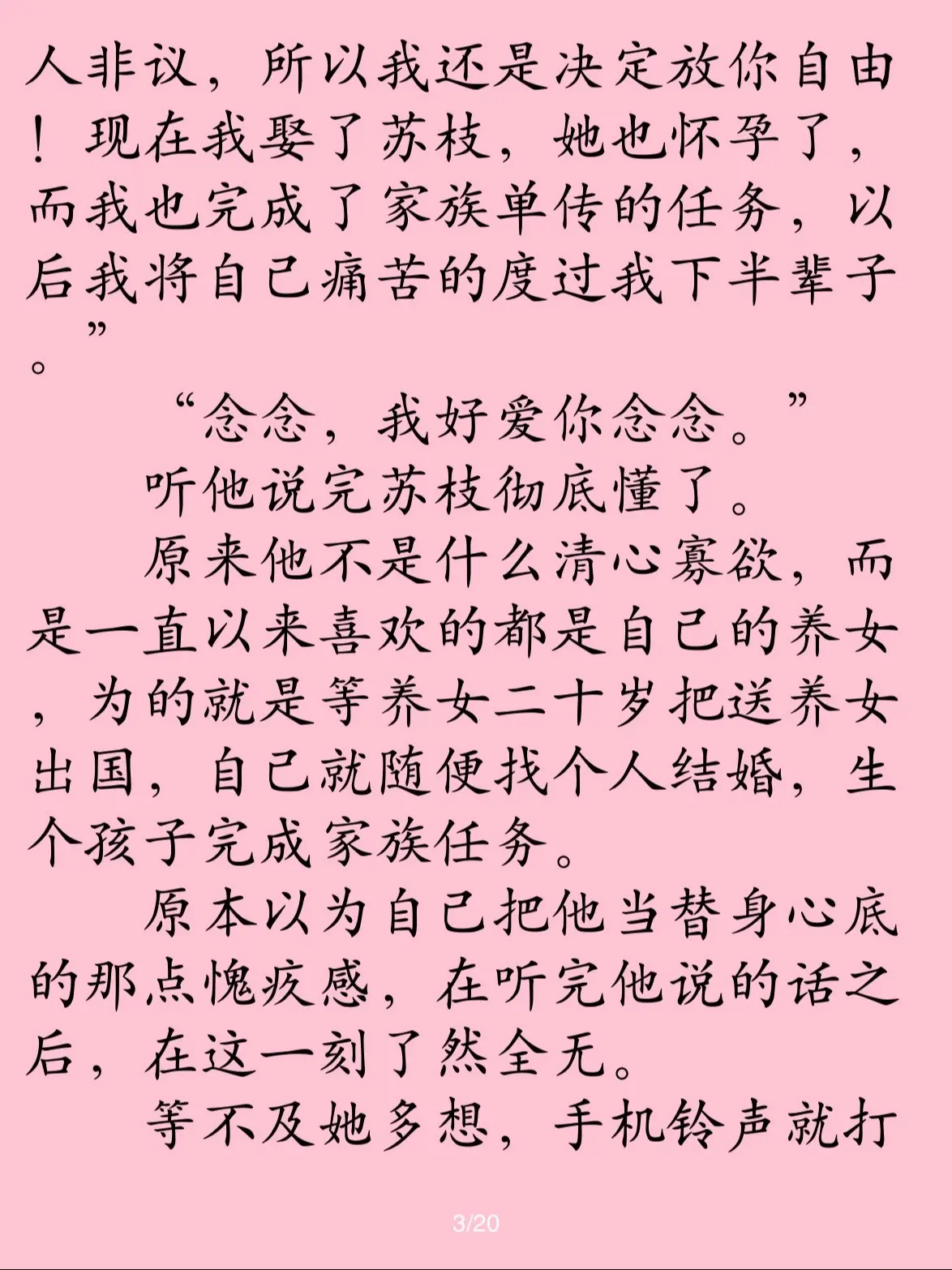 人非议，所以我还是决定放你自由！现在我娶了苏枝，她也怀孕了，而我也完成了家族单传的任务，以后我将自己痛苦的度过我下半辈子。”

“念念，我好爱你念念。”

听他说完苏枝彻底懂了。

原来他不是什么清心寡欲，而是一直以来喜欢的都是自己的养女，为的就是等养女二十岁把送养女出国，自己就随便找个人结婚，生个孩子完成家族任务。

原本以为自己把他当替身心底的那点愧疚感，在听完他说的话之后，在这一刻了然全无。

等不及她多想，手机铃声就打

3/20